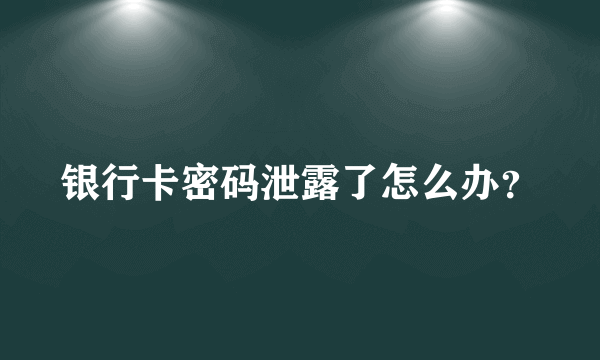 银行卡密码泄露了怎么办？